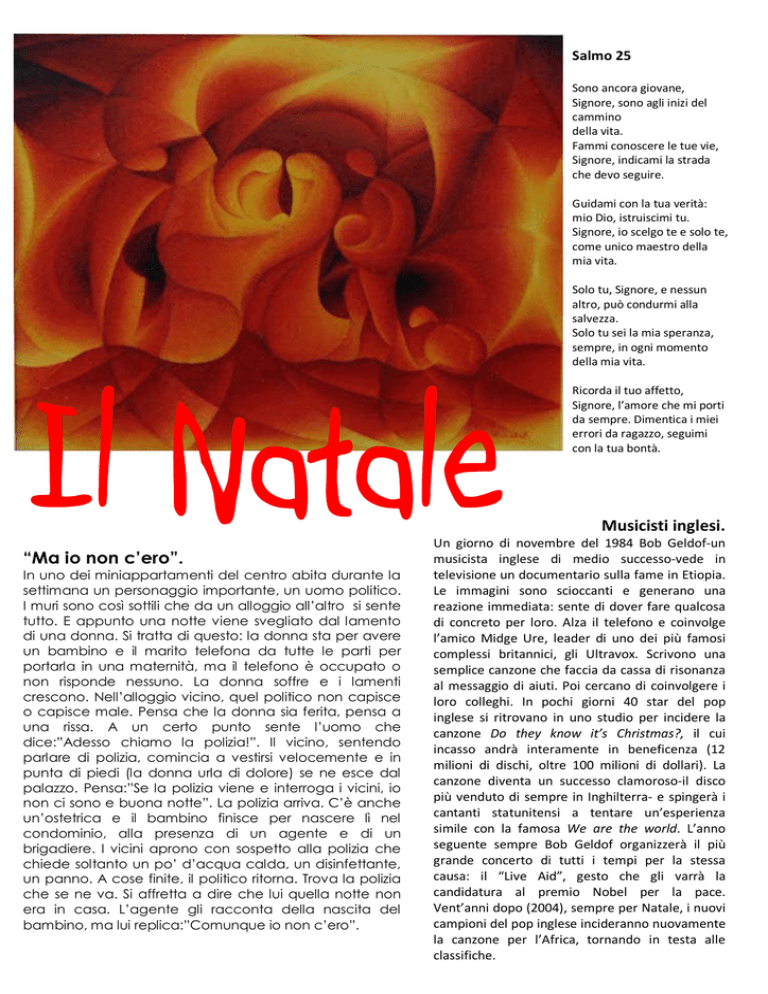 Salmo 25

Sono ancora giovane, Signore, sono agli inizi del cammino della vita. Fammi conoscere le tue vie, Signore, indicami la strada che devo seguire.

Guidami con la tua verità: mio Dio, istruiscimi tu. Signore, io scelgo te e solo te, come unico maestro della mia vita.

Solo tu, Signore, e nessun altro, può condurmi alla salvezza. Solo tu sei la mia speranza, sempre, in ogni momento della mia vita.

Ricorda il tuo affetto, Signore, l'amore che mi porti da sempre. Dimentica i miei errori da ragazzo, seguimi con la tua bontà.

Il Natale

"Ma io non c'ero".

In uno dei miniappartamenti del centro abita durante la settimana un personaggio importante, un uomo politico. I muri sono così sottili che da un alloggio all'altro si sente tutto. E appunto una notte viene svegliato dal lamento di una donna. Si tratta di questo: la donna sta per avere un bambino e il marito telefona da tutte le parti per portarla in una maternità, ma il telefono è occupato o non risponde nessuno. La donna soffre e i lamenti crescono. Nell'alloggio vicino, quel politico non capisce o capisce male. Pensa che la donna sia ferita, pensa a una rissa. A un certo punto sente l'uomo che dice:"Adesso chiamo la polizia!". Il vicino, sentendo parlare di polizia, comincia a vestirsi velocemente e in punta di piedi (la donna urla di dolore) se ne esce dal palazzo. Pensa:"Se la polizia viene e interroga i vicini, io non ci sono e buona notte". La polizia arriva. C'è anche un'ostetrica e il bambino finisce per nascere lì nel condominio, alla presenza di un agente e di un brigadiere. I vicini aprono con sospetto alla polizia che chiede soltanto un po' d'acqua calda, un disinfettante, un panno. A cose finite, il politico ritorna. Trova la polizia che se ne va. Si affretta a dire che lui quella notte non era in casa. L'agente gli racconta della nascita del bambino, ma lui replica:"Comunque io non c'ero".

Musicisti inglesi.

Un giorno di novembre del 1984 Bob Geldof-un musicista inglese di medio successo-vede in televisione un documentario sulla fame in Etiopia. Le immagini sono scioccanti e generano una reazione immediata: sente di dover fare qualcosa di concreto per loro. Alza il telefono e coinvolge l'amico Midge Ure, leader di uno dei più famosi complessi britannici, gli Ultravox. Scrivono una semplice canzone che faccia da cassa di risonanza al messaggio di aiuti. Poi cercano di coinvolgere i loro colleghi. In pochi giorni 40 star del pop inglese si ritrovano in uno studio per incidere la canzone Do they know it's Christmas?, il cui incasso andrà interamente in beneficenza (12 milioni di dischi, oltre 100 milioni di dollari). La canzone diventa un successo clamoroso-il disco più venduto di sempre in Inghilterra- e spingerà i cantanti statunitensi a tentare un'esperienza simile con la famosa We are the world. L'anno seguente sempre Bob Geldof organizzerà il più grande concerto di tutti i tempi per la stessa causa: il "Live Aid", gesto che gli varrà la candidatura al premio Nobel per la pace. Vent'anni dopo (2004), sempre per Natale, i nuovi campioni del pop inglese incideranno nuovamente la canzone per l'Africa, tornando in testa alle classifiche.